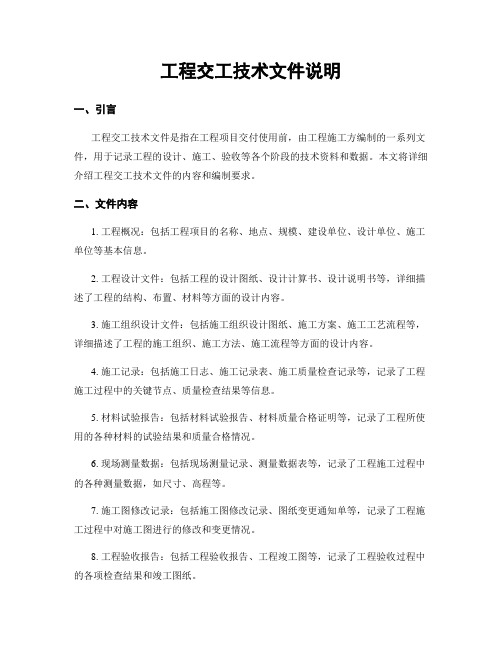 工程交工技术文件说明

一、引言

工程交工技术文件是指在工程项目交付使用前，由工程施工方编制的一系列文件，用于记录工程的设计、施工、验收等各个阶段的技术资料和数据。本文将详细介绍工程交工技术文件的内容和编制要求。

二、文件内容

1. 工程概况：包括工程项目的名称、地点、规模、建设单位、设计单位、施工单位等基本信息。

2. 工程设计文件：包括工程的设计图纸、设计计算书、设计说明书等，详细描述了工程的结构、布置、材料等方面的设计内容。

3. 施工组织设计文件：包括施工组织设计图纸、施工方案、施工工艺流程等，详细描述了工程的施工组织、施工方法、施工流程等方面的设计内容。

4. 施工记录：包括施工日志、施工记录表、施工质量检查记录等，记录了工程施工过程中的关键节点、质量检查结果等信息。

5. 材料试验报告：包括材料试验报告、材料质量合格证明等，记录了工程所使用的各种材料的试验结果和质量合格情况。

6. 现场测量数据：包括现场测量记录、测量数据表等，记录了工程施工过程中的各种测量数据，如尺寸、高程等。

7. 施工图修改记录：包括施工图修改记录、图纸变更通知单等，记录了工程施工过程中对施工图进行的修改和变更情况。

8. 工程验收报告：包括工程验收报告、工程竣工图等，记录了工程验收过程中的各项检查结果和竣工图纸。